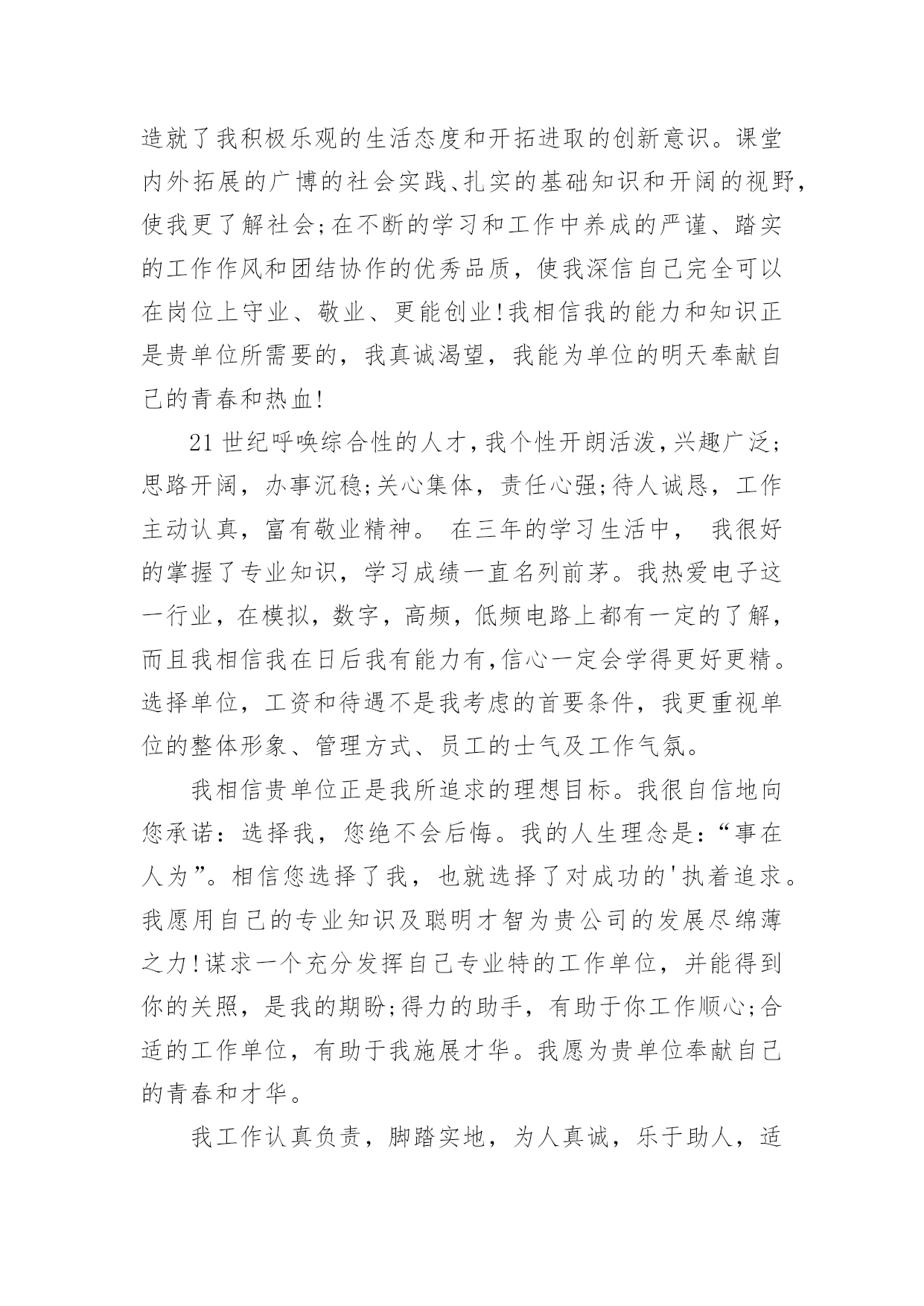 造就了我积极乐观的生活态度和开拓进取的创新意识。课堂内外拓展的广博的社会实践、扎实的基础知识和开阔的视野，使我更了解社会;在不断的学习和工作中养成的严谨、踏实的工作作风和团结协作的优秀品质，使我深信自己完全可以在岗位上守业、敬业、更能创业!我相信我的能力和知识正是贵单位所需要的，我真诚渴望，我能为单位的明天奉献自己的青春和热血!

21 世纪呼唤综合性的人才，我个性开朗活泼，兴趣广泛;思路开阔，办事沉稳;关心集体，责任心强;待人诚恳，工作主动认真，富有敬业精神。 在三年的学习生活中， 我很好的掌握了专业知识，学习成绩一直名列前茅。我热爱电子这一行业，在模拟，数字，高频，低频电路上都有一定的了解，而且我相信我在日后我有能力有,信心一定会学得更好更精。选择单位，工资和待遇不是我考虑的首要条件，我更重视单位的整体形象、管理方式、员工的士气及工作气氛。

我相信贵单位正是我所追求的理想目标。我很自信地向您承诺：选择我，您绝不会后悔。我的人生理念是：“事在人为”。相信您选择了我，也就选择了对成功的'执着追求。我愿用自己的专业知识及聪明才智为贵公司的发展尽绵薄之力!谋求一个充分发挥自己专业特的工作单位，并能得到你的关照，是我的期盼;得力的助手，有助于你工作顺心;合适的工作单位，有助于我施展才华。我愿为贵单位奉献自己的青春和才华。

我工作认真负责，脚踏实地，为人真诚，乐于助人，适